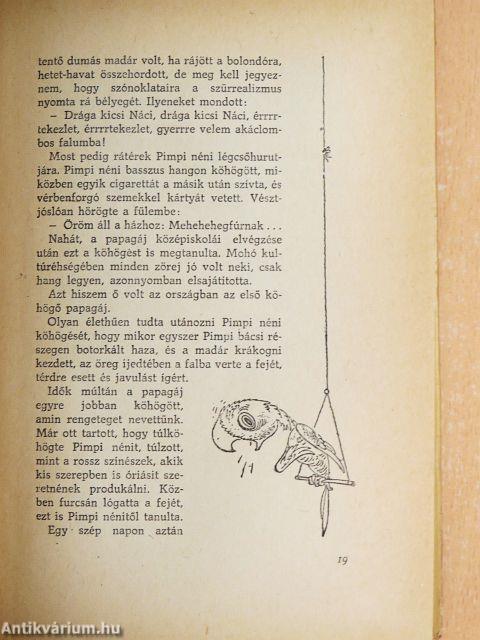 tentő dumás madár volt, ha rájött a bolondóra, hetet-havat összehordott, de meg kell jegyeznem, hogy szónoklataira a szürrealizmus nyomta rá bélyegét. Ilyeneket mondott:

– Drága kicsi Náci, drága kicsi Náci, érrrrtekezlet, érrrrtekezlet, gyerrre velem akáclombos falumba!

Most pedig rátérek Pimpi néni légcsőhurutjára. Pimpi néni basszus hangon köhögött, miközben egyik cigarettát a másik után szívta, és vérbenforgó szemekkel kártyát vetett. Vésztjóslóan hörögte a fülembe:

– Öröm áll a házhoz: Mehehehegfúrnak . . .

Nahát, a papagáj középiskolái elvégzése után ezt a köhögést is megtanulta. Mohó kultúréhségében minden zörej jó volt neki, csak hang legyen, azonnyomban elsajátította.

Azt hiszem ő volt az országban az első köhögő papagáj.

Olyan élethűen tudta utánozni Pimpi néni köhögését, hogy mikor egyszer Pimpi bácsi részegen botorkált haza, és a madár krákogni kezdett, az öreg ijedtében a falba verte a fejét, térdre esett és javulást ígért.

Idők múltán a papagáj egyre jobban köhögött, amin rengeteget nevettünk. Már ott tartott, hogy túlköhögte Pimpi nénit, túlzott, mint a rossz színészek, akik kis szerepben is óriásit szeretnének produkálni. Közben furcsán lógatta a fejét, ezt is Pimpi nénitől tanulta.

Egy szép napon aztán

19

Antikvárium.hu